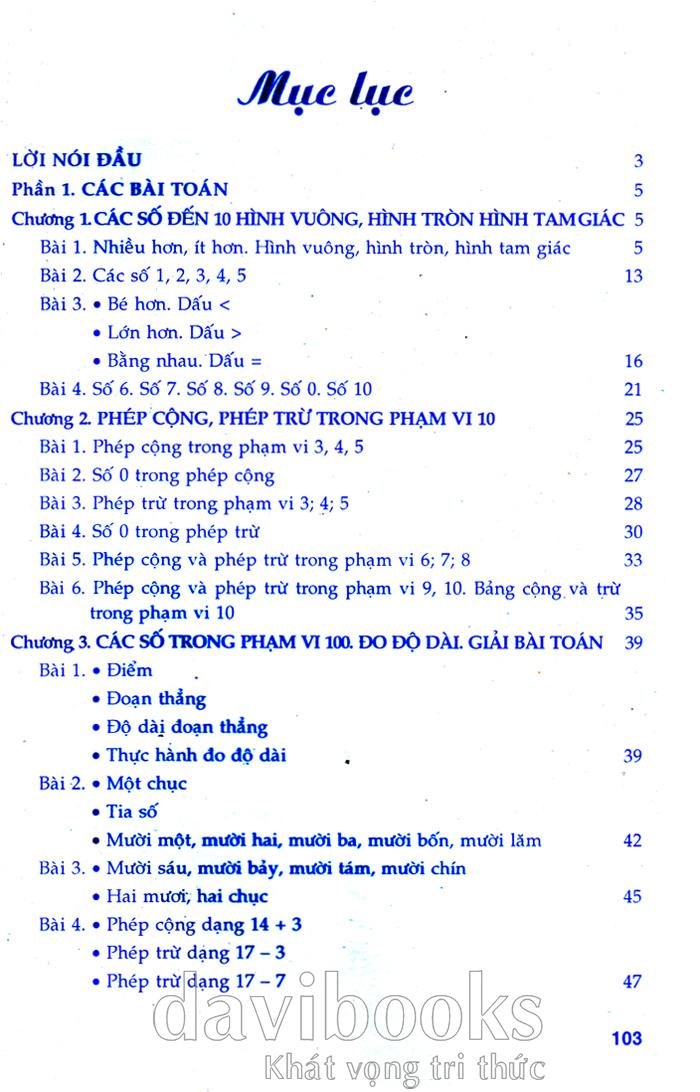 Mục lục

LỜI NÓI ĐẦU 3

Phần 1. CÁC BÀI TOÁN 5

Chương 1. CÁC SỐ ĐẾN 10 HÌNH VUÔNG, HÌNH TRÒN HÌNH TAM GIÁC 5

Bài 1. Nhiều hơn, ít hơn. Hình vuông, hình tròn, hình tam giác 5

Bài 2. Các số 1, 2, 3, 4, 5 13

Bài 3. • Bé hơn. Dấu <

• Lớn hơn. Dấu >

• Bằng nhau. Dấu = 16

Bài 4. Số 6. Số 7. Số 8. Số 9. Số 0. Số 10 21

Chương 2. PHÉP CỘNG, PHÉP TRỪ TRONG PHẠM VI 10 25

Bài 1. Phép cộng trong phạm vi 3, 4, 5 25

Bài 2. Số 0 trong phép cộng 27

Bài 3. Phép trừ trong phạm vi 3; 4; 5 28

Bài 4. Số 0 trong phép trừ 30

Bài 5. Phép cộng và phép trừ trong phạm vi 6; 7; 8 33

Bài 6. Phép cộng và phép trừ trong phạm vi 9, 10. Bảng cộng và trừ trong phạm vi 10 35

Chương 3. CÁC SỐ TRONG PHẠM VI 100. ĐO ĐỘ DÀI. GIẢI BÀI TOÁN 39

Bài 1. • Điểm

• Đoạn thẳng

• Độ dài đoạn thẳng

• Thực hành đo độ dài 39

Bài 2. • Một chục

• Tia số

• Mười một, mười hai, mười ba, mười bốn, mười lăm 42

Bài 3. • Mười sáu, mười bảy, mười tám, mười chín

• Hai mươi, hai chục 45

Bài 4. • Phép cộng dạng 14 + 3

• Phép trừ dạng 17 – 3

• Phép trừ dạng 17 – 7 47

103

davibooks
Khát vọng tri thức